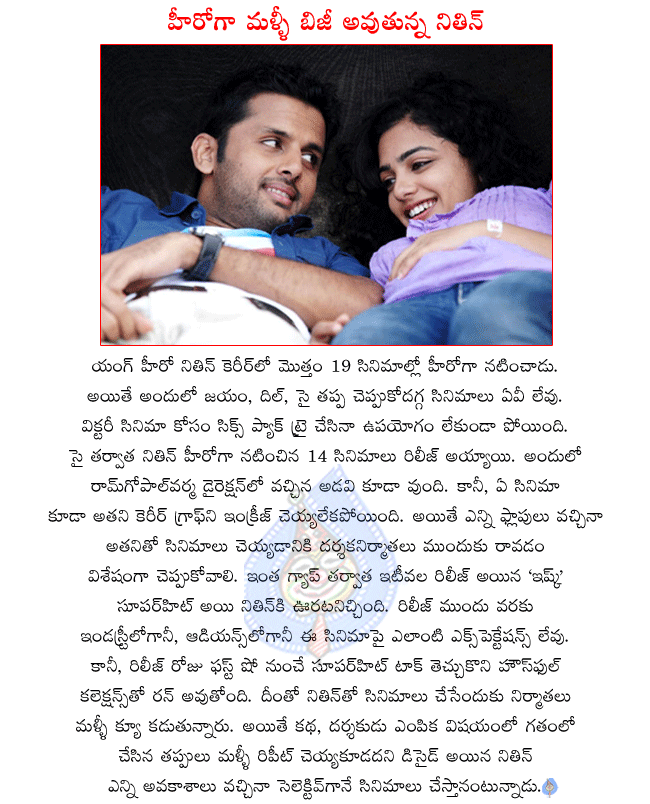 హీరోగా మళ్ళీ బిజీ అవుతున్న నితిన్

యంగ్ హీరో నితిన్ కెరీర్‌లో మొత్తం 19 సినిమాల్లో హీరోగా నటించాడు. అయితే అందులో జయం, దిల్, సై తప్ప చెప్పుకోదగ్గ సినిమాలు ఏవీ లేవు. విక్టరీ సినిమా కోసం సిక్స్ ప్యాక్ ట్రై చేసినా ఉపయోగం లేకుండా పోయింది. సై తర్వాత నితిన్ హీరోగా నటించిన 14 సినిమాలు రిలీజ్ అయ్యాయి. అందులో రామ్‌గోపాల్‌వర్మ డైరెక్షన్‌లో వచ్చిన అడవి కూడా వుంది. కానీ, ఏ సినిమా కూడా అతని కెరీర్ గ్రాఫ్‌ని ఇంక్రీజ్ చెయ్యలేకపోయింది. అయితే ఎన్ని ఫ్లాపులు వచ్చినా అతనితో సినిమాలు చెయ్యడానికి దర్శకనిర్మాతలు ముందుకు రావడం విశేషంగా చెప్పుకోవాలి. ఇంత గ్యాప్ తర్వాత ఇటీవల రిలీజ్ అయిన 'ఇష్క్' సూపర్‌హిట్ అయి నితిన్‌కి ఊరటనిచ్చింది. రిలీజ్ ముందు వరకు ఇండస్ట్రీలోగానీ, ఆడియన్స్‌లోగానీ ఈ సినిమాపై ఎలాంటి ఎక్స్‌పెక్టేషన్స్ లేవు. కానీ, రిలీజ్ రోజు ఫస్ట్ షో నుంచే సూపర్‌హిట్ టాక్ తెచ్చుకొని హౌస్‌ఫుల్ కలెక్షన్స్‌తో రన్ అవుతోంది. దీంతో నితిన్‌తో సినిమాలు చేసేందుకు నిర్మాతలు మళ్ళీ క్యూ కడుతున్నారు. అయితే కథ, దర్శకుడు ఎంపిక విషయంలో గతంలో చేసిన తప్పులు మళ్ళీ రిపీట్ చెయ్యకూడదని డిసైడ్ అయిన నితిన్ ఎన్ని అవకాశాలు వచ్చినా సెలెక్టివ్‌గానే సినిమాలు చేస్తానంటున్నాడు.